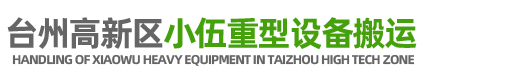 台州高新区小伍重型设备搬运
HANDLING OF XIAOWU HEAVY EQUIPMENT IN TAIZHOU HIGH TECH ZONE